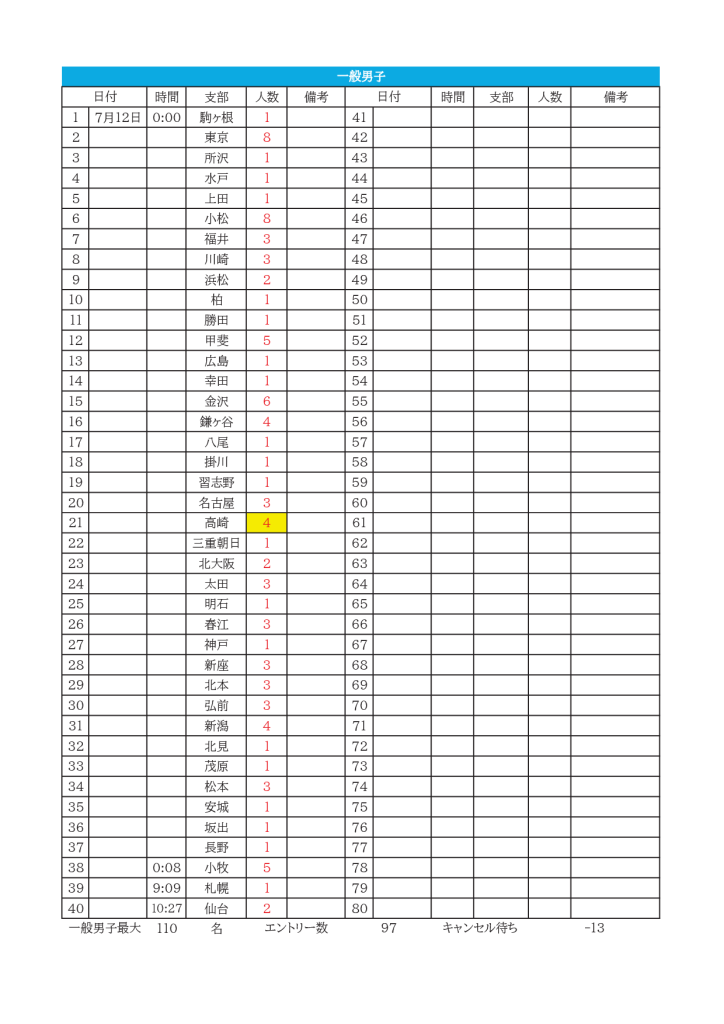 一般男子

| | 日付 | 時間 | 支部 | 人数 | 備考 | | 日付 | 時間 | 支部 | 人数 | 備考 |
|---|---|---|---|---|---|---|---|---|---|---|---|
| 1 | 7月12日 | 0:00 | 駒ヶ根 | 1 | | 41 | | | | | |
| 2 | | | 東京 | 8 | | 42 | | | | | |
| 3 | | | 所沢 | 1 | | 43 | | | | | |
| 4 | | | 水戸 | 1 | | 44 | | | | | |
| 5 | | | 上田 | 1 | | 45 | | | | | |
| 6 | | | 小松 | 8 | | 46 | | | | | |
| 7 | | | 福井 | 3 | | 47 | | | | | |
| 8 | | | 川崎 | 3 | | 48 | | | | | |
| 9 | | | 浜松 | 2 | | 49 | | | | | |
| 10 | | | 柏 | 1 | | 50 | | | | | |
| 11 | | | 勝田 | 1 | | 51 | | | | | |
| 12 | | | 甲斐 | 5 | | 52 | | | | | |
| 13 | | | 広島 | 1 | | 53 | | | | | |
| 14 | | | 幸田 | 1 | | 54 | | | | | |
| 15 | | | 金沢 | 6 | | 55 | | | | | |
| 16 | | | 鎌ヶ谷 | 4 | | 56 | | | | | |
| 17 | | | 八尾 | 1 | | 57 | | | | | |
| 18 | | | 掛川 | 1 | | 58 | | | | | |
| 19 | | | 習志野 | 1 | | 59 | | | | | |
| 20 | | | 名古屋 | 3 | | 60 | | | | | |
| 21 | | | 高崎 | 4 | | 61 | | | | | |
| 22 | | | 三重朝日 | 1 | | 62 | | | | | |
| 23 | | | 北大阪 | 2 | | 63 | | | | | |
| 24 | | | 太田 | 3 | | 64 | | | | | |
| 25 | | | 明石 | 1 | | 65 | | | | | |
| 26 | | | 春江 | 3 | | 66 | | | | | |
| 27 | | | 神戸 | 1 | | 67 | | | | | |
| 28 | | | 新座 | 3 | | 68 | | | | | |
| 29 | | | 北本 | 3 | | 69 | | | | | |
| 30 | | | 弘前 | 3 | | 70 | | | | | |
| 31 | | | 新潟 | 4 | | 71 | | | | | |
| 32 | | | 北見 | 1 | | 72 | | | | | |
| 33 | | | 茂原 | 1 | | 73 | | | | | |
| 34 | | | 松本 | 3 | | 74 | | | | | |
| 35 | | | 安城 | 1 | | 75 | | | | | |
| 36 | | | 坂出 | 1 | | 76 | | | | | |
| 37 | | | 長野 | 1 | | 77 | | | | | |
| 38 | | 0:08 | 小牧 | 5 | | 78 | | | | | |
| 39 | | 9:09 | 札幌 | 1 | | 79 | | | | | |
| 40 | | 10:27 | 仙台 | 2 | | 80 | | | | | |

一般男子最大 110 名 エントリー数 97 キャンセル待ち -13